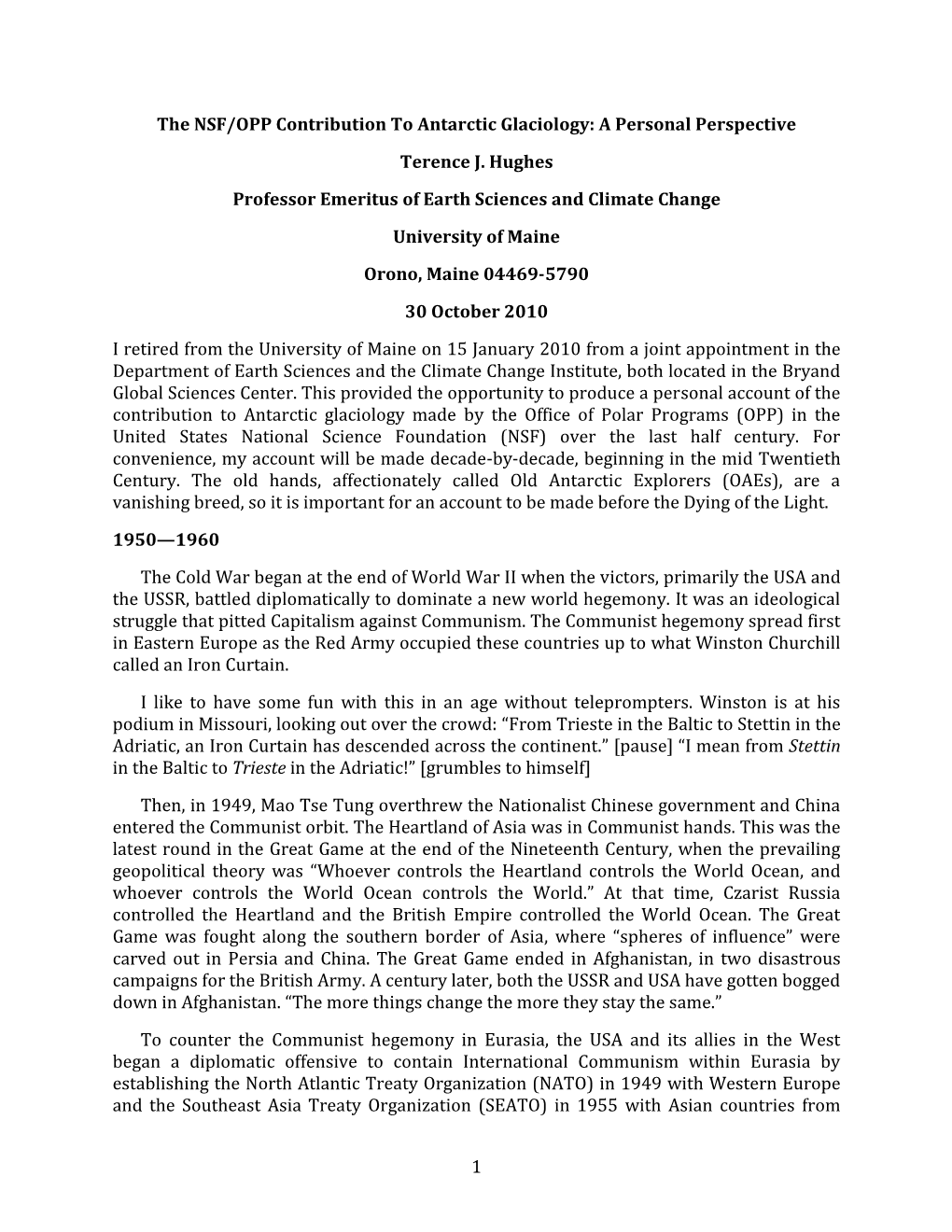 The NSF/OPP Contribution To Antarctic Glaciology: A Personal Perspective

Terence J. Hughes

Professor Emeritus of Earth Sciences and Climate Change

University of Maine

Orono, Maine 04469-5790

30 October 2010

I retired from the University of Maine on 15 January 2010 from a joint appointment in the Department of Earth Sciences and the Climate Change Institute, both located in the Bryand Global Sciences Center. This provided the opportunity to produce a personal account of the contribution to Antarctic glaciology made by the Office of Polar Programs (OPP) in the United States National Science Foundation (NSF) over the last half century. For convenience, my account will be made decade-by-decade, beginning in the mid Twentieth Century. The old hands, affectionately called Old Antarctic Explorers (OAEs), are a vanishing breed, so it is important for an account to be made before the Dying of the Light.

1950—1960

The Cold War began at the end of World War II when the victors, primarily the USA and the USSR, battled diplomatically to dominate a new world hegemony. It was an ideological struggle that pitted Capitalism against Communism. The Communist hegemony spread first in Eastern Europe as the Red Army occupied these countries up to what Winston Churchill called an Iron Curtain.

I like to have some fun with this in an age without teleprompters. Winston is at his podium in Missouri, looking out over the crowd: “From Trieste in the Baltic to Stettin in the Adriatic, an Iron Curtain has descended across the continent.” [pause] “I mean from Stettin in the Baltic to Trieste in the Adriatic!” [grumbles to himself]

Then, in 1949, Mao Tse Tung overthrew the Nationalist Chinese government and China entered the Communist orbit. The Heartland of Asia was in Communist hands. This was the latest round in the Great Game at the end of the Nineteenth Century, when the prevailing geopolitical theory was “Whoever controls the Heartland controls the World Ocean, and whoever controls the World Ocean controls the World.” At that time, Czarist Russia controlled the Heartland and the British Empire controlled the World Ocean. The Great Game was fought along the southern border of Asia, where “spheres of influence” were carved out in Persia and China. The Great Game ended in Afghanistan, in two disastrous campaigns for the British Army. A century later, both the USSR and USA have gotten bogged down in Afghanistan. “The more things change the more they stay the same.”

To counter the Communist hegemony in Eurasia, the USA and its allies in the West began a diplomatic offensive to contain International Communism within Eurasia by establishing the North Atlantic Treaty Organization (NATO) in 1949 with Western Europe and the Southeast Asia Treaty Organization (SEATO) in 1955 with Asian countries from

1